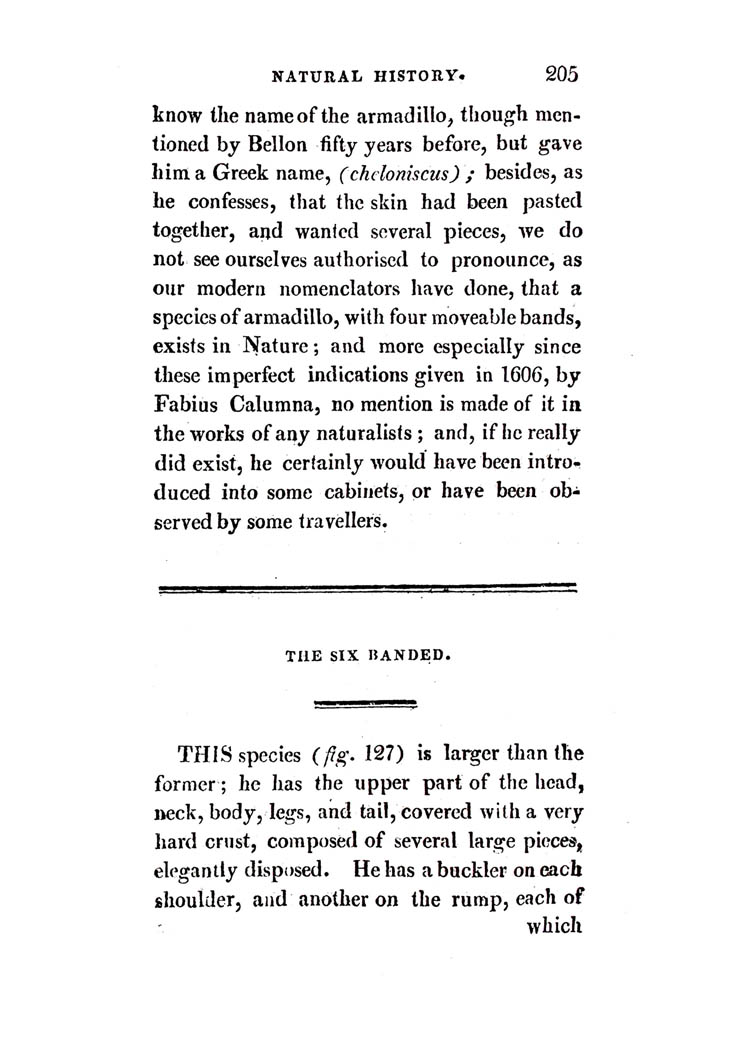 NATURAL HISTORY. 205

know the name of the armadillo, though mentioned by Bellon fifty years before, but gave him a Greek name, (cheloniscus); besides, as he confesses, that the skin had been pasted together, and wanted several pieces, we do not see ourselves authorised to pronounce, as our modern nomenclators have done, that a species of armadillo, with four moveable bands, exists in Nature; and more especially since these imperfect indications given in 1606, by Fabius Calumna, no mention is made of it in the works of any naturalists; and, if he really did exist, he certainly would have been introduced into some cabinets, or have been observed by some travellers.

THE SIX BANDED.

THIS species (fig. 127) is larger than the former; he has the upper part of the head, neck, body, legs, and tail, covered with a very hard crust, composed of several large pieces, elegantly disposed. He has a buckler on each shoulder, and another on the rump, each of which